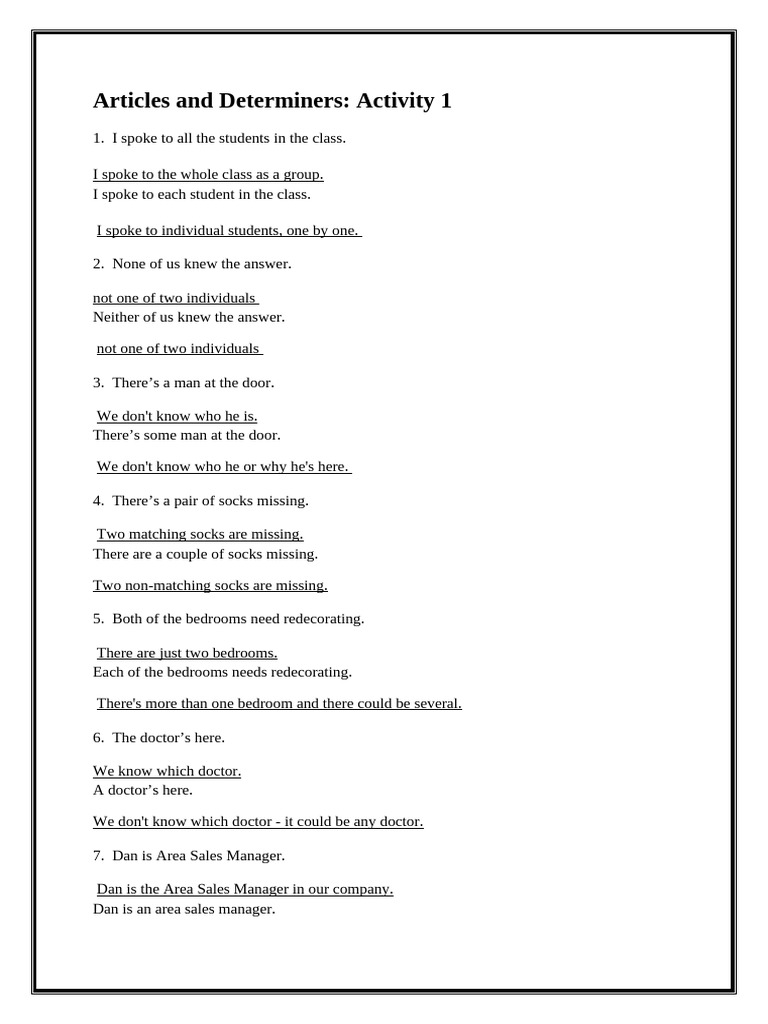 Articles and Determiners: Activity 1

1. I spoke to all the students in the class.

I spoke to the whole class as a group.
I spoke to each student in the class.

I spoke to individual students, one by one.

2. None of us knew the answer.

not one of two individuals
Neither of us knew the answer.

not one of two individuals

3. There's a man at the door.

We don't know who he is.
There's some man at the door.

We don't know who he or why he's here.

4. There's a pair of socks missing.

Two matching socks are missing.
There are a couple of socks missing.

Two non-matching socks are missing.

5. Both of the bedrooms need redecorating.

There are just two bedrooms.
Each of the bedrooms needs redecorating.

There's more than one bedroom and there could be several.

6. The doctor's here.

We know which doctor.
A doctor's here.

We don't know which doctor - it could be any doctor.

7. Dan is Area Sales Manager.

Dan is the Area Sales Manager in our company.
Dan is an area sales manager.